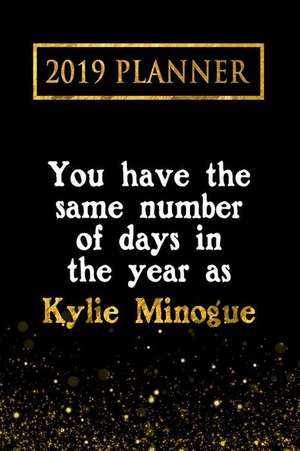 2019 PLANNER

You have the same number of days in the year as Kylie Minogue